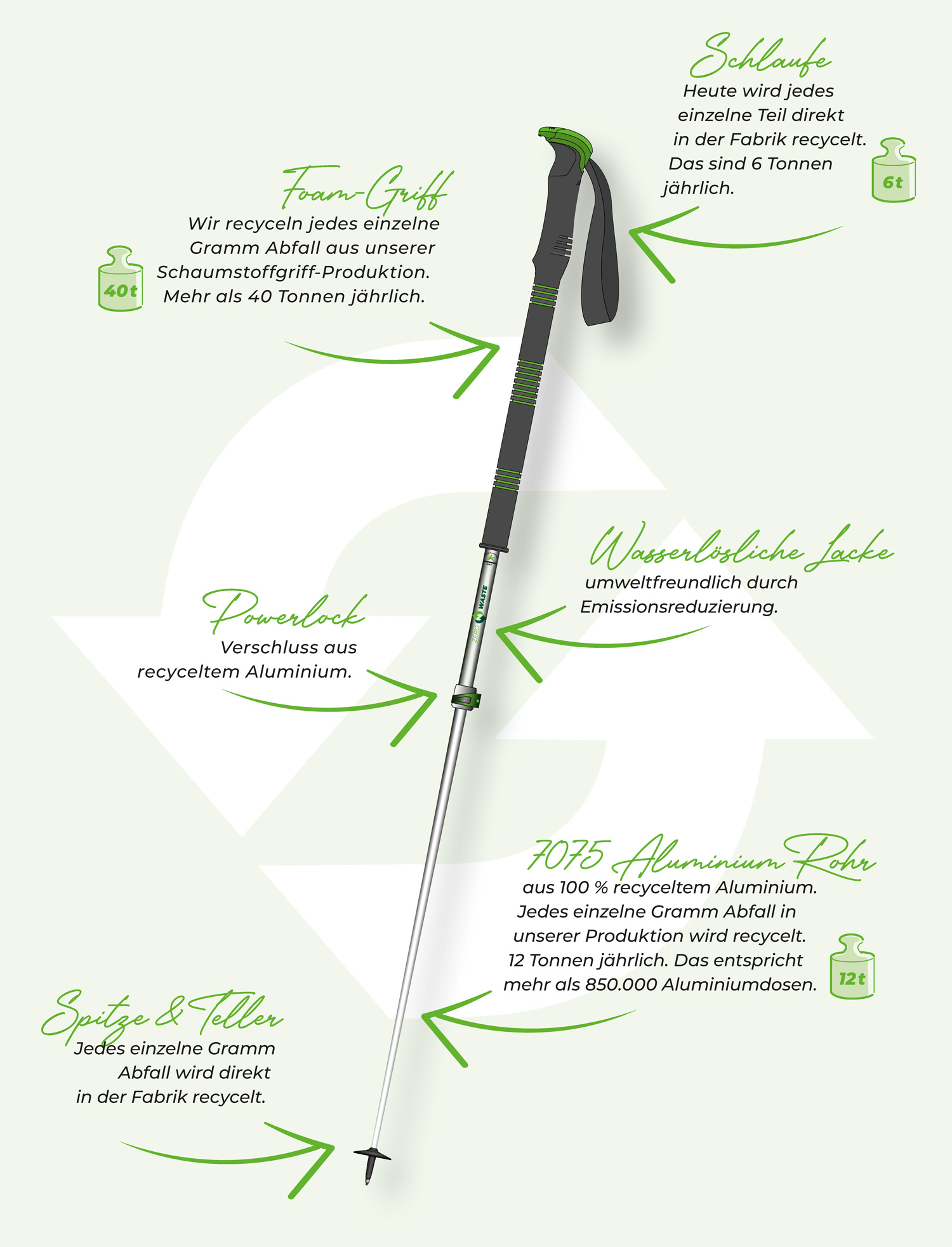 Schlaufe
Heute wird jedes einzelne Teil direkt in der Fabrik recycelt. Das sind 6 Tonnen jährlich.

6t

Foam-Griff
Wir recyceln jedes einzelne Gramm Abfall aus unserer Schaumstoffgriff-Produktion. Mehr als 40 Tonnen jährlich.

40t

Wasserlösliche Lacke
umweltfreundlich durch Emissionsreduzierung.

ZERO WASTE

Powerlock
Verschluss aus recyceltem Aluminium.

7075 Aluminium Rohr
aus 100 % recyceltem Aluminium. Jedes einzelne Gramm Abfall in unserer Produktion wird recycelt. 12 Tonnen jährlich. Das entspricht mehr als 850.000 Aluminiumdosen.

12t

Spitze & Teller
Jedes einzelne Gramm Abfall wird direkt in der Fabrik recycelt.